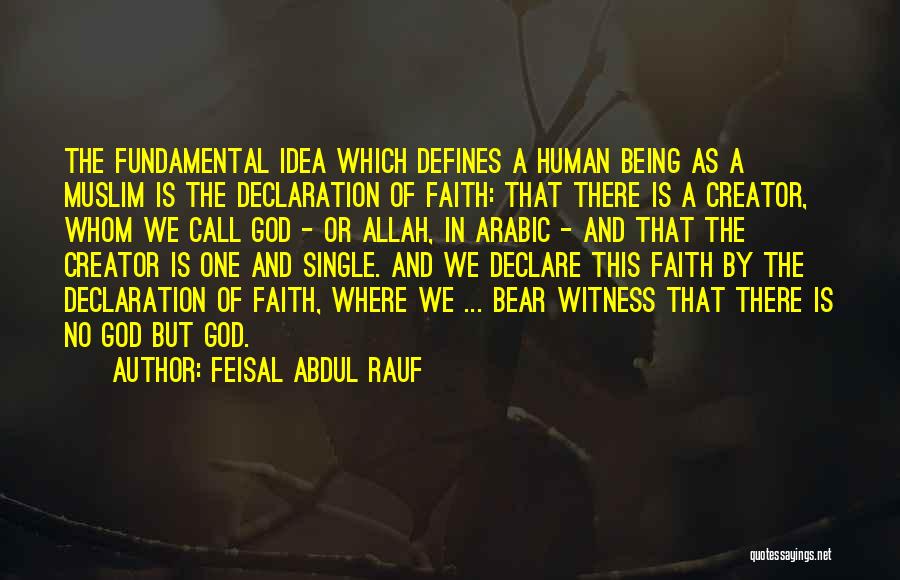 THE FUNDAMENTAL IDEA WHICH DEFINES A HUMAN BEING AS A MUSLIM IS THE DECLARATION OF FAITH: THAT THERE IS A CREATOR, WHOM WE CALL GOD - OR ALLAH, IN ARABIC - AND THAT THE CREATOR IS ONE AND SINGLE. AND WE DECLARE THIS FAITH BY THE DECLARATION OF FAITH, WHERE WE ... BEAR WITNESS THAT THERE IS NO GOD BUT GOD.

AUTHOR: FEISAL ABDUL RAUF

quotessayings.net